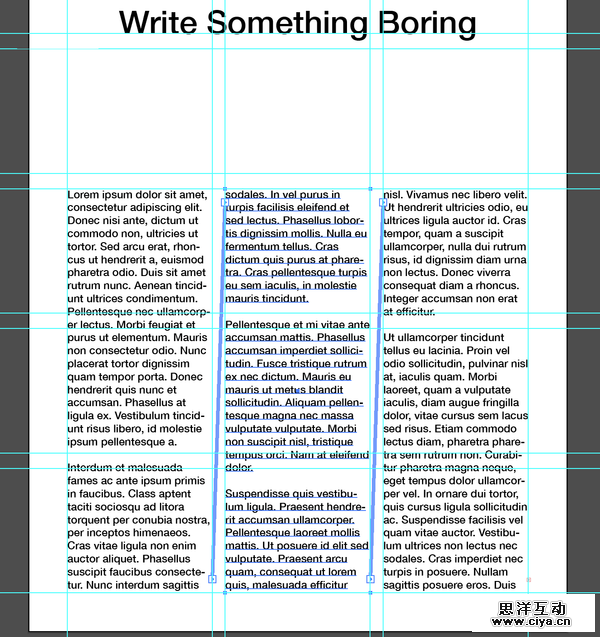 Write Something Boring

Lorem ipsum dolor sit amet, consectetur adipiscing elit. Donec nisi ante, dictum ut commodo non, ultricies ut tortor. Sed arcu erat, rhoncus ut hendrerit a, euismod pharetra odio. Duis sit amet rutrum nunc. Aenean tincidunt ultrices condimentum. Pellentesque nec ullamcorper lectus. Morbi feugiat et purus ut elementum. Mauris non consectetur odio. Nunc placerat tortor dignissim quam tempor porta. Donec hendrerit quis nunc et accumsan. Phasellus at ligula ex. Vestibulum tincidunt risus libero, id molestie ipsum pellentesque a.

Interdum et malesuada fames ac ante ipsum primis in faucibus. Class aptent taciti sociosqu ad litora torquent per conubia nostra, per inceptos himenaeos. Cras vitae ligula non enim auctor aliquet. Phasellus suscipit faucibus consectetur. Nunc interdum sagittis sodales. In vel purus in turpis facilisis eleifend et sed lectus. Phasellus lobortis dignissim mollis. Nulla eu fermentum tellus. Cras dictum quis purus at pharetra. Cras pellentesque turpis eu sem iaculis, in molestie mauris tincidunt.

Pellentesque et mi vitae ante accumsan mattis. Phasellus accumsan imperdiet sollicitudin. Fusce tristique rutrum ex nec dictum. Mauris eu mauris ut metus blandit sollicitudin. Aliquam pellentesque magna nec massa vulputate vulputate. Morbi non suscipit nisl, tristique tempus orci. Nam at eleifend dolor.

Suspendisse quis vestibulum ligula. Praesent hendrerit accumsan ullamcorper. Pellentesque laoreet mollis mattis. Ut posuere id elit sed vulputate. Praesent arcu quam, consequat ut lorem quis, malesuada efficitur nisl. Vivamus nec libero velit. Ut hendrerit ultricies odio, eu ultrices ligula auctor id. Cras tempor, quam a suscipit ullamcorper, nulla dui rutrum risus, id dignissim diam urna non lectus. Donec viverra consequat diam a rhoncus. Integer accumsan non erat at efficitur.

Ut ullamcorper tincidunt tellus eu lacinia. Proin vel odio sollicitudin, pulvinar nisl at, iaculis quam. Morbi laoreet, quam a vulputate iaculis, diam augue fringilla dolor, vitae cursus sem lacus sed risus. Etiam commodo lectus diam, pharetra pharetra sem rutrum non. Curabitur pharetra magna neque, eget tempus dolor ullamcorper vel. In ornare dui tortor, quis cursus ligula sollicitudin ac. Suspendisse facilisis vel quam vitae auctor. Vestibulum ultrices non lectus nec sodales. Cras imperdiet nec turpis in posuere. Nullam sagittis posuere eros. Duis

思洋互动
www.ciya.cn